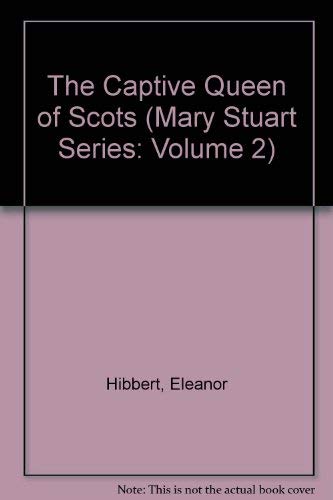 The Captive Queen of Scots (Mary Stuart Series: Volume 2)

Hibbert, Eleanor

Note: This is not the actual book cover